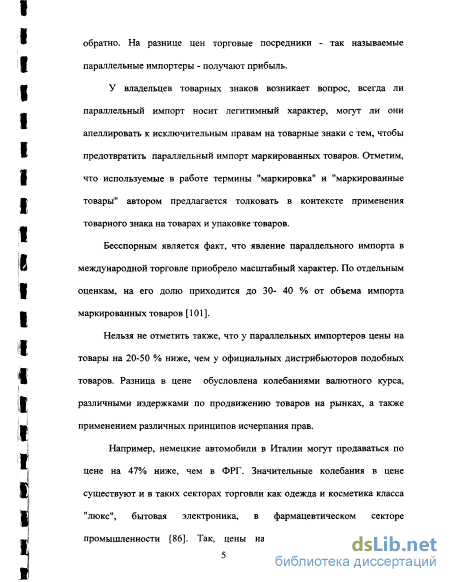 обратно. На разнице цен торговые посредники - так называемые параллельные импортеры - получают прибыль.

У владельцев товарных знаков возникает вопрос, всегда ли параллельный импорт носит легитимный характер, могут ли они апеллировать к исключительным правам на товарные знаки с тем, чтобы предотвратить параллельный импорт маркированных товаров. Отметим, что используемые в работе термины "маркировка" и "маркированные товары" автором предлагается толковать в контексте применения товарного знака на товарах и упаковке товаров.

Бесспорным является факт, что явление параллельного импорта в международной торговле приобрело масштабный характер. По отдельным оценкам, на его долю приходится до 30- 40 % от объема импорта маркированных товаров [101].

Нельзя не отметить также, что у параллельных импортеров цены на товары на 20-50 % ниже, чем у официальных дистрибьюторов подобных товаров. Разница в цене обусловлена колебаниями валютного курса, различными издержками по продвижению товаров на рынках, а также применением различных принципов исчерпания прав.

Например, немецкие автомобили в Италии могут продаваться по цене на 47% ниже, чем в ФРГ. Значительные колебания в цене существуют и в таких секторах торговли как одежда и косметика класса "люкс", бытовая электроника, в фармацевтическом секторе промышленности [86]. Так, цены на

5

dsLib.net
библиотека диссертаций